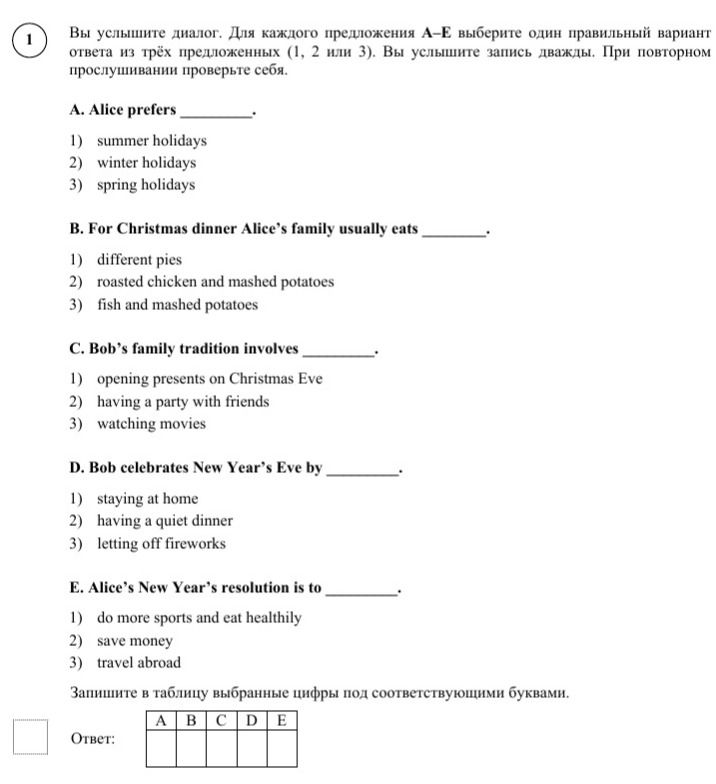 1

Вы услышите диалог. Для каждого предложения A–E выберите один правильный вариант ответа из трёх предложенных (1, 2 или 3). Вы услышите запись дважды. При повторном прослушивании проверьте себя.

A. Alice prefers ____.

1) summer holidays
2) winter holidays
3) spring holidays

B. For Christmas dinner Alice's family usually eats ____.

1) different pies
2) roasted chicken and mashed potatoes
3) fish and mashed potatoes

C. Bob's family tradition involves ____.

1) opening presents on Christmas Eve
2) having a party with friends
3) watching movies

D. Bob celebrates New Year's Eve by ____.

1) staying at home
2) having a quiet dinner
3) letting off fireworks

E. Alice's New Year's resolution is to ____.

1) do more sports and eat healthily
2) save money
3) travel abroad

Запишите в таблицу выбранные цифры под соответствующими буквами.

Ответ:

| A | B | C | D | E |
|---|---|---|---|---|
|  |  |  |  |  |